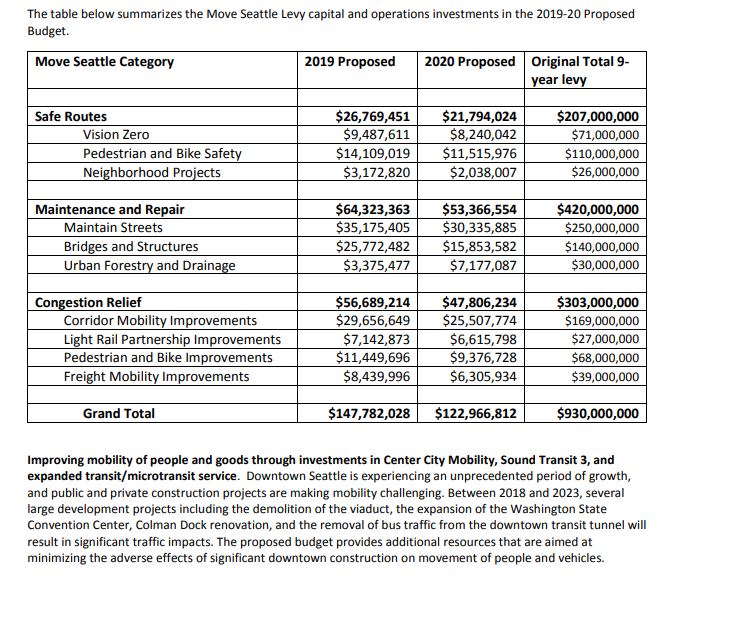 The table below summarizes the Move Seattle Levy capital and operations investments in the 2019-20 Proposed Budget.

| Move Seattle Category | 2019 Proposed | 2020 Proposed | Original Total 9-year levy |
|---|---|---|---|
| | | | |
| Safe Routes | $26,769,451 | $21,794,024 | $207,000,000 |
| Vision Zero | $9,487,611 | $8,240,042 | $71,000,000 |
| Pedestrian and Bike Safety | $14,109,019 | $11,515,976 | $110,000,000 |
| Neighborhood Projects | $3,172,820 | $2,038,007 | $26,000,000 |
| | | | |
| Maintenance and Repair | $64,323,363 | $53,366,554 | $420,000,000 |
| Maintain Streets | $35,175,405 | $30,335,885 | $250,000,000 |
| Bridges and Structures | $25,772,482 | $15,853,582 | $140,000,000 |
| Urban Forestry and Drainage | $3,375,477 | $7,177,087 | $30,000,000 |
| | | | |
| Congestion Relief | $56,689,214 | $47,806,234 | $303,000,000 |
| Corridor Mobility Improvements | $29,656,649 | $25,507,774 | $169,000,000 |
| Light Rail Partnership Improvements | $7,142,873 | $6,615,798 | $27,000,000 |
| Pedestrian and Bike Improvements | $11,449,696 | $9,376,728 | $68,000,000 |
| Freight Mobility Improvements | $8,439,996 | $6,305,934 | $39,000,000 |
| | | | |
| Grand Total | $147,782,028 | $122,966,812 | $930,000,000 |

Improving mobility of people and goods through investments in Center City Mobility, Sound Transit 3, and expanded transit/microtransit service. Downtown Seattle is experiencing an unprecedented period of growth, and public and private construction projects are making mobility challenging. Between 2018 and 2023, several large development projects including the demolition of the viaduct, the expansion of the Washington State Convention Center, Colman Dock renovation, and the removal of bus traffic from the downtown transit tunnel will result in significant traffic impacts. The proposed budget provides additional resources that are aimed at minimizing the adverse effects of significant downtown construction on movement of people and vehicles.